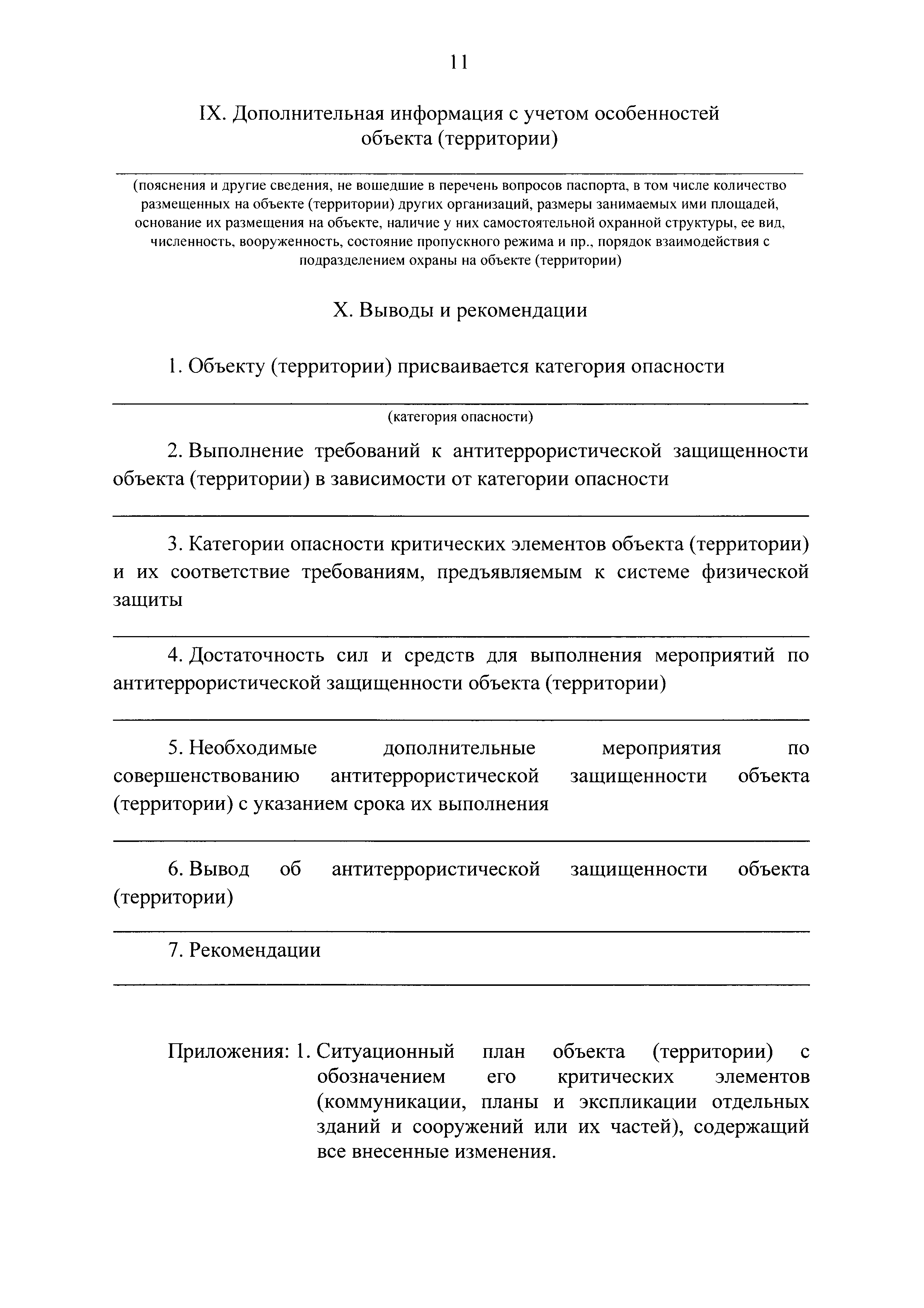 11

IX. Дополнительная информация с учетом особенностей объекта (территории)

(пояснения и другие сведения, не вошедшие в перечень вопросов паспорта, в том числе количество размещенных на объекте (территории) других организаций, размеры занимаемых ими площадей, основание их размещения на объекте, наличие у них самостоятельной охранной структуры, ее вид, численность, вооруженность, состояние пропускного режима и пр., порядок взаимодействия с подразделением охраны на объекте (территории)

X. Выводы и рекомендации

1. Объекту (территории) присваивается категория опасности

(категория опасности)

2. Выполнение требований к антитеррористической защищенности объекта (территории) в зависимости от категории опасности

3. Категории опасности критических элементов объекта (территории) и их соответствие требованиям, предъявляемым к системе физической защиты

4. Достаточность сил и средств для выполнения мероприятий по антитеррористической защищенности объекта (территории)

5. Необходимые дополнительные мероприятия по совершенствованию антитеррористической защищенности объекта (территории) с указанием срока их выполнения

6. Вывод об антитеррористической защищенности объекта (территории)

7. Рекомендации

Приложения: 1. Ситуационный план объекта (территории) с обозначением его критических элементов (коммуникации, планы и экспликации отдельных зданий и сооружений или их частей), содержащий все внесенные изменения.